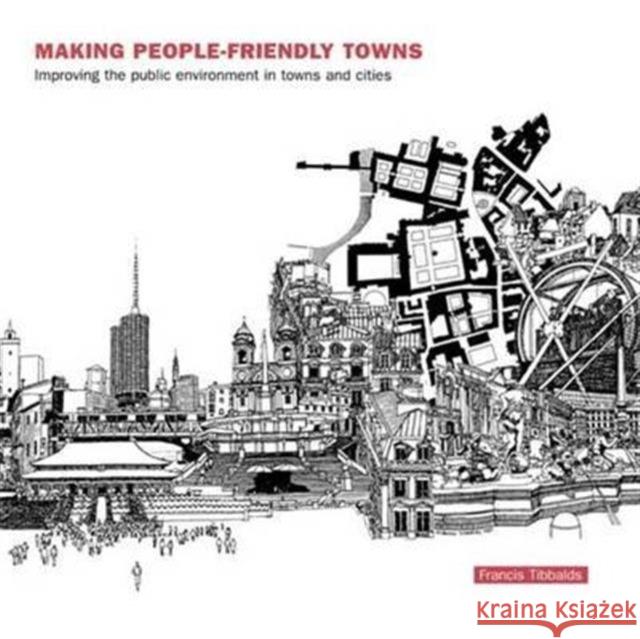 MAKING PEOPLE-FRIENDLY TOWNS
Improving the public environment in towns and cities

Francis Tibbalds

Kraina Książek